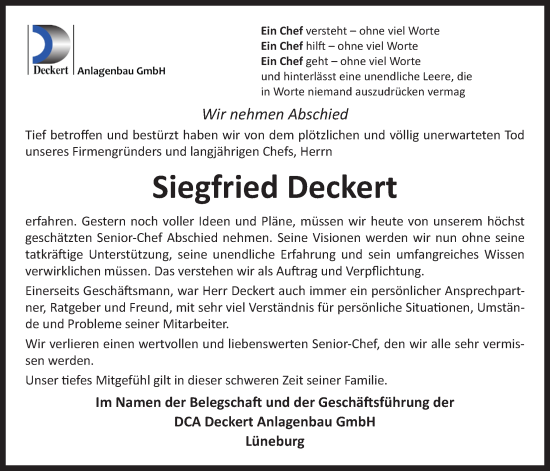 Deckert Anlagenbau GmbH

Ein Chef versteht – ohne viel Worte
Ein Chef hilft – ohne viel Worte
Ein Chef geht – ohne viel Worte
und hinterlässt eine unendliche Leere, die in Worte niemand auszudrücken vermag

Wir nehmen Abschied

Tief betroffen und bestürzt haben wir von dem plötzlichen und völlig unerwarteten Tod unseres Firmengründers und langjährigen Chefs, Herrn

Siegfried Deckert

erfahren. Gestern noch voller Ideen und Pläne, müssen wir heute von unserem höchst geschätzten Senior-Chef Abschied nehmen. Seine Visionen werden wir nun ohne seine tatkräftige Unterstützung, seine unendliche Erfahrung und sein umfangreiches Wissen verwirklichen müssen. Das verstehen wir als Auftrag und Verpflichtung.

Einerseits Geschäftsmann, war Herr Deckert auch immer ein persönlicher Ansprechpartner, Ratgeber und Freund, mit sehr viel Verständnis für persönliche Situationen, Umstände und Probleme seiner Mitarbeiter.

Wir verlieren einen wertvollen und liebenswerten Senior-Chef, den wir alle sehr vermissen werden.

Unser tiefes Mitgefühl gilt in dieser schweren Zeit seiner Familie.

Im Namen der Belegschaft und der Geschäftsführung der
DCA Deckert Anlagenbau GmbH
Lüneburg